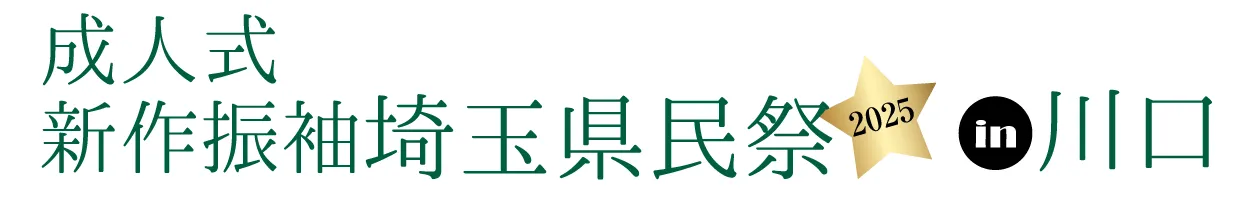 成人式
新作振袖埼玉県民祭 2025 in 川口